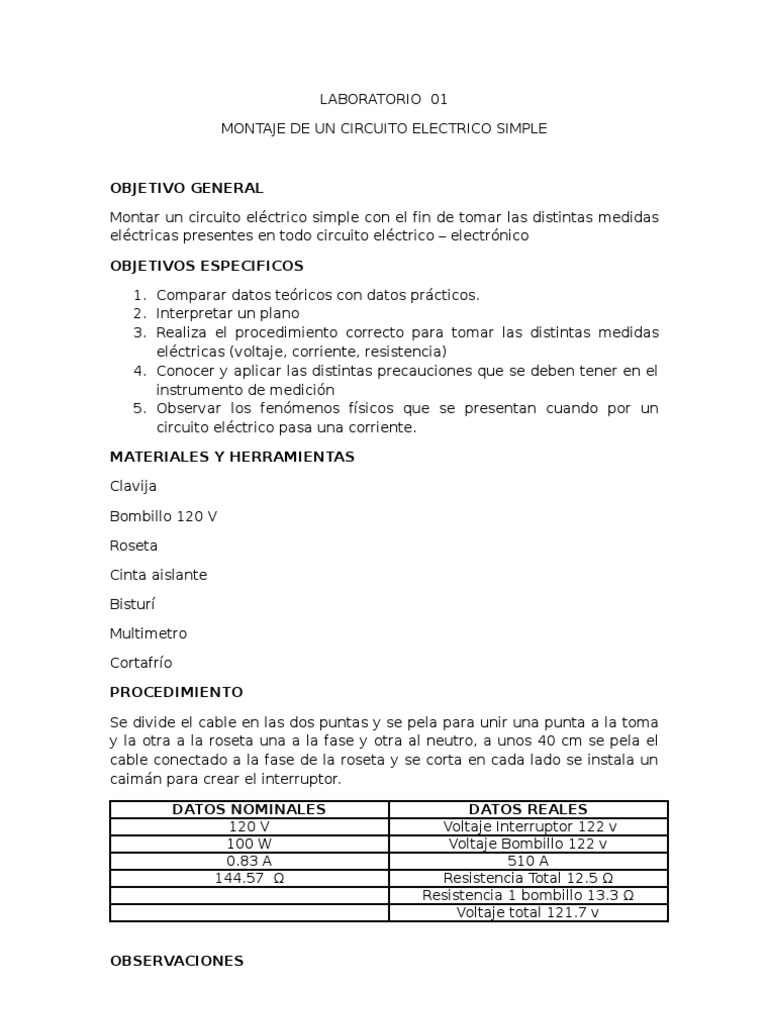 LABORATORIO 01

MONTAJE DE UN CIRCUITO ELECTRICO SIMPLE

OBJETIVO GENERAL

Montar un circuito eléctrico simple con el fin de tomar las distintas medidas eléctricas presentes en todo circuito eléctrico – electrónico

OBJETIVOS ESPECIFICOS

1. Comparar datos teóricos con datos prácticos.
2. Interpretar un plano
3. Realiza el procedimiento correcto para tomar las distintas medidas eléctricas (voltaje, corriente, resistencia)
4. Conocer y aplicar las distintas precauciones que se deben tener en el instrumento de medición
5. Observar los fenómenos físicos que se presentan cuando por un circuito eléctrico pasa una corriente.

MATERIALES Y HERRAMIENTAS

Clavija

Bombillo 120 V

Roseta

Cinta aislante

Bisturí

Multimetro

Cortafrío

PROCEDIMIENTO

Se divide el cable en las dos puntas y se pela para unir una punta a la toma y la otra a la roseta una a la fase y otra al neutro, a unos 40 cm se pela el cable conectado a la fase de la roseta y se corta en cada lado se instala un caimán para crear el interruptor.

| DATOS NOMINALES | DATOS REALES |
|---|---|
| 120 V | Voltaje Interruptor 122 v |
| 100 W | Voltaje Bombillo 122 v |
| 0.83 A | 510 A |
| 144.57 Ω | Resistencia Total 12.5 Ω |
| | Resistencia 1 bombillo 13.3 Ω |
| | Voltaje total 121.7 v |

OBSERVACIONES